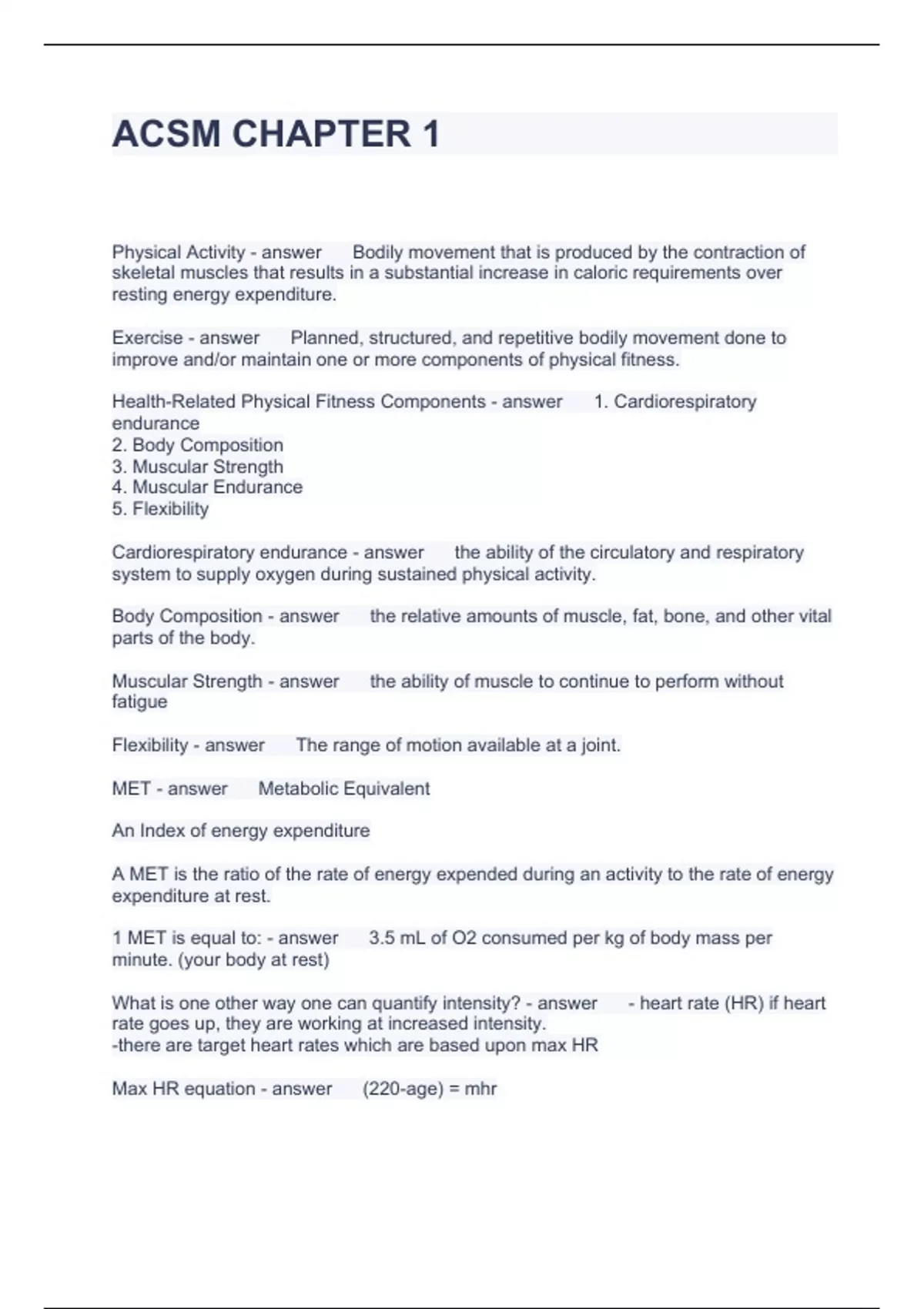 ACSM CHAPTER 1

Physical Activity - answer Bodily movement that is produced by the contraction of skeletal muscles that results in a substantial increase in caloric requirements over resting energy expenditure.

Exercise - answer Planned, structured, and repetitive bodily movement done to improve and/or maintain one or more components of physical fitness.

Health-Related Physical Fitness Components - answer 1. Cardiorespiratory endurance
2. Body Composition
3. Muscular Strength
4. Muscular Endurance
5. Flexibility

Cardiorespiratory endurance - answer the ability of the circulatory and respiratory system to supply oxygen during sustained physical activity.

Body Composition - answer the relative amounts of muscle, fat, bone, and other vital parts of the body.

Muscular Strength - answer the ability of muscle to continue to perform without fatigue

Flexibility - answer The range of motion available at a joint.

MET - answer Metabolic Equivalent

An Index of energy expenditure

A MET is the ratio of the rate of energy expended during an activity to the rate of energy expenditure at rest.

1 MET is equal to: - answer 3.5 mL of O2 consumed per kg of body mass per minute. (your body at rest)

What is one other way one can quantify intensity? - answer - heart rate (HR) if heart rate goes up, they are working at increased intensity.
-there are target heart rates which are based upon max HR

Max HR equation - answer (220-age) = mhr